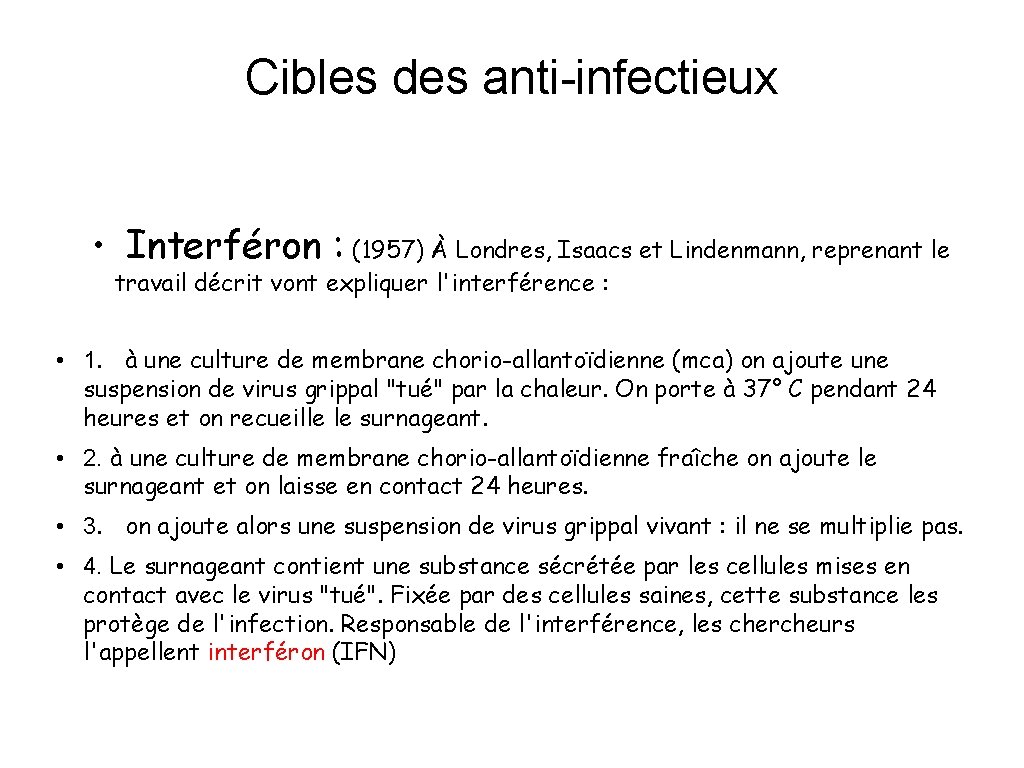 Cibles des anti-infectieux

• Interféron : (1957) À Londres, Isaacs et Lindenmann, reprenant le travail décrit vont expliquer l'interférence :

• 1. à une culture de membrane chorio-allantoïdienne (mca) on ajoute une suspension de virus grippal "tué" par la chaleur. On porte à 37° C pendant 24 heures et on recueille le surnageant.

• 2. à une culture de membrane chorio-allantoïdienne fraîche on ajoute le surnageant et on laisse en contact 24 heures.

• 3. on ajoute alors une suspension de virus grippal vivant : il ne se multiplie pas.

• 4. Le surnageant contient une substance sécrétée par les cellules mises en contact avec le virus "tué". Fixée par des cellules saines, cette substance les protège de l'infection. Responsable de l'interférence, les chercheurs l'appellent interféron (IFN)